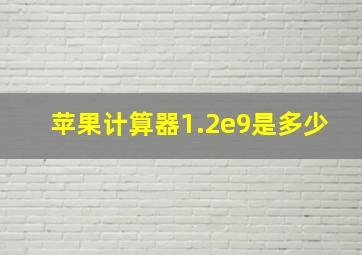 苹果计算器1.2e9是多少